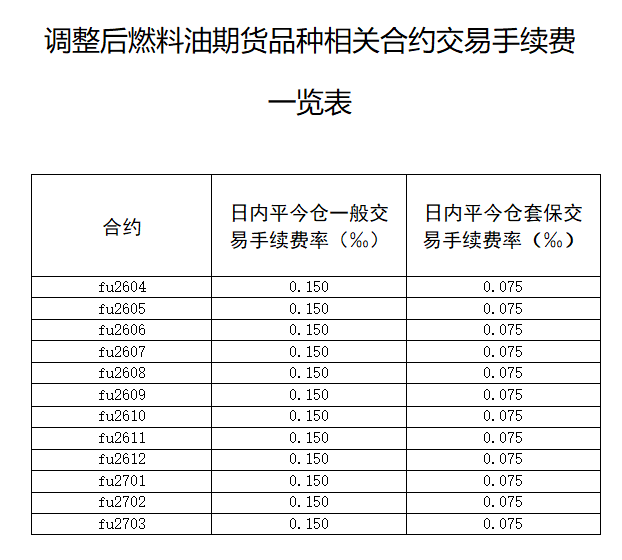 调整后燃料油期货品种相关合约交易手续费一览表

| 合约 | 日内平今仓一般交易手续费率（‰） | 日内平今仓套保交易手续费率（‰） |
|---|---|---|
| fu2604 | 0.150 | 0.075 |
| fu2605 | 0.150 | 0.075 |
| fu2606 | 0.150 | 0.075 |
| fu2607 | 0.150 | 0.075 |
| fu2608 | 0.150 | 0.075 |
| fu2609 | 0.150 | 0.075 |
| fu2610 | 0.150 | 0.075 |
| fu2611 | 0.150 | 0.075 |
| fu2612 | 0.150 | 0.075 |
| fu2701 | 0.150 | 0.075 |
| fu2702 | 0.150 | 0.075 |
| fu2703 | 0.150 | 0.075 |